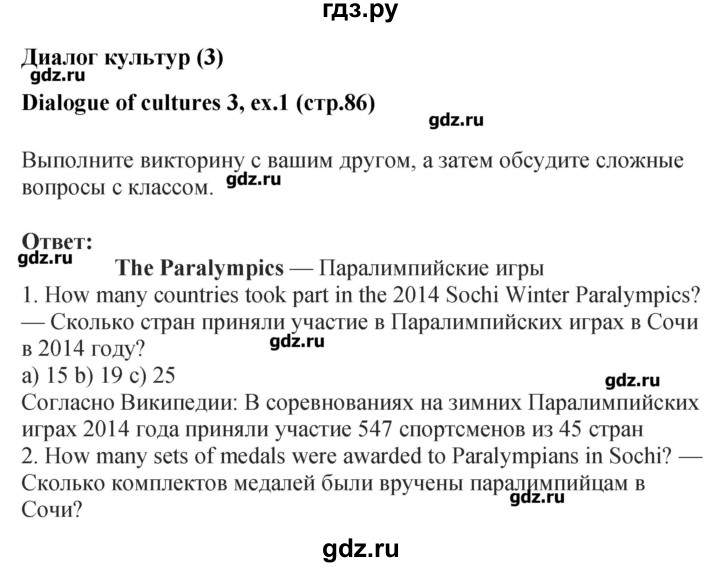 гдз.ру

Диалог культур (3)
gdz.ru
Dialogue of cultures 3, ex.1 (стр.86)
gdz.ru

Выполните викторину с вашим другом, а затем обсудите сложные вопросы с классом. gdz.ru

Ответ:
gdz.ru
The Paralympics — Паралимпийские игры
1. How many countries took part in the 2014 Sochi Winter Paralympics? — Сколько стран приняли участие в Паралимпийских играх в Сочи в 2014 году?
gdz.ru
a) 15 b) 19 c) 25
gdz.ru
Согласно Википедии: В соревнованиях на зимних Паралимпийских играх 2014 года приняли участие 547 спортсменов из 45 стран
2. How many sets of medals were awarded to Paralympians in Sochi? — Сколько комплектов медалей были вручены паралимпийцам в Сочи?
gdz.ru

gdz.ru